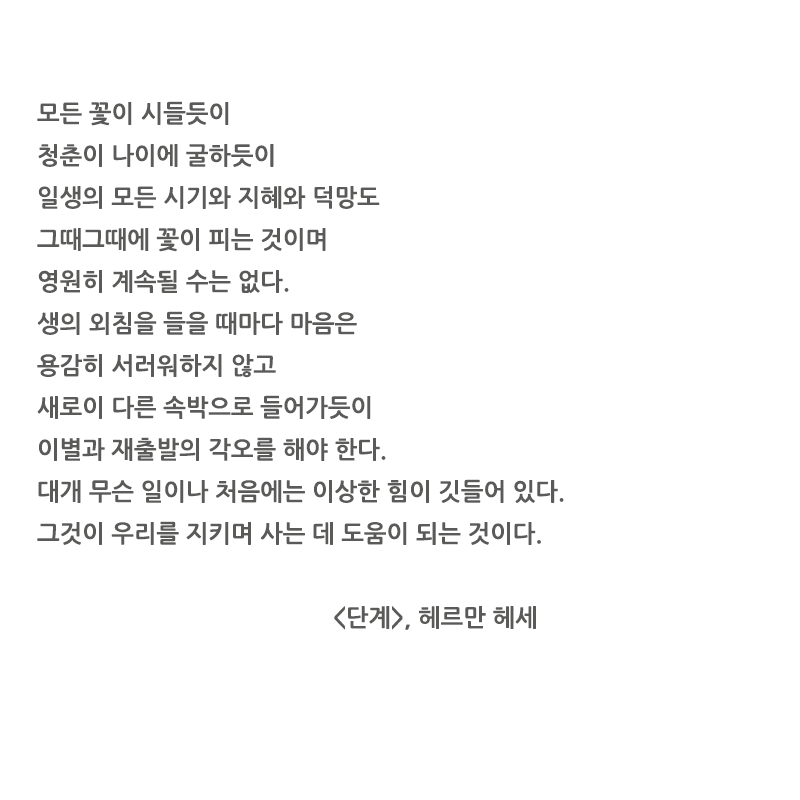 모든 꽃이 시들듯이
청춘이 나이에 굴하듯이
일생의 모든 시기와 지혜와 덕망도
그때그때에 꽃이 피는 것이며
영원히 계속될 수는 없다.
생의 외침을 들을 때마다 마음은
용감히 서러워하지 않고
새로이 다른 속박으로 들어가듯이
이별과 재출발의 각오를 해야 한다.
대개 무슨 일이나 처음에는 이상한 힘이 깃들어 있다.
그것이 우리를 지키며 사는 데 도움이 되는 것이다.

<단계>, 헤르만 헤세